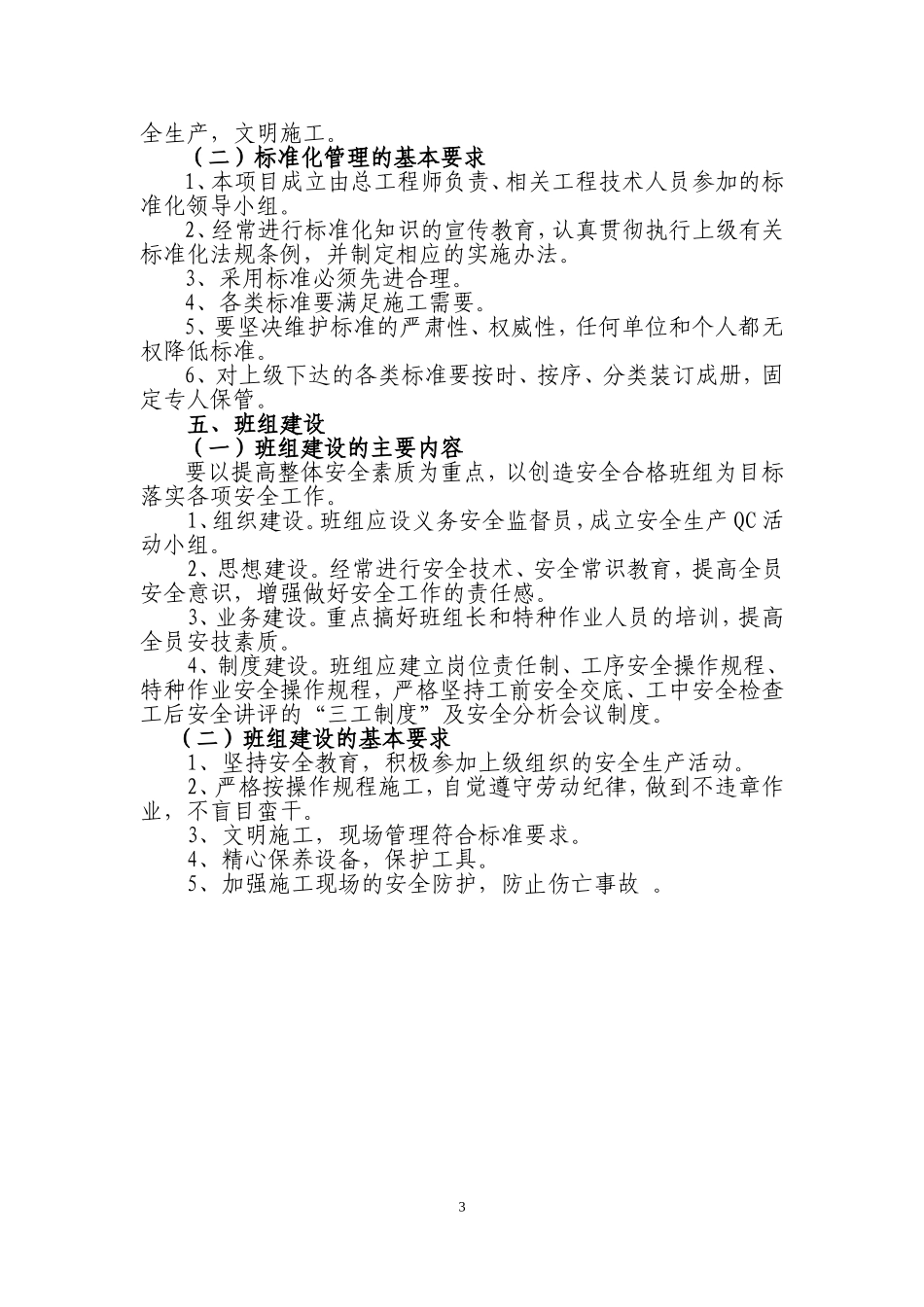 全生产，文明施工。

（二）标准化管理的基本要求

1、本项目成立由总工程师负责、相关工程技术人员参加的标准化领导小组。

2、经常进行标准化知识的宣传教育，认真贯彻执行上级有关标准化法规条例，并制定相应的实施办法。

3、采用标准必须先进合理。

4、各类标准要满足施工需要。

5、要坚决维护标准的严肃性、权威性，任何单位和个人都无权降低标准。

6、对上级下达的各类标准要按时、按序、分类装订成册，固定专人保管。

五、班组建设

（一）班组建设的主要内容

要以提高整体安全素质为重点，以创造安全合格班组为目标落实各项安全工作。

1、组织建设。班组应设义务安全监督员，成立安全生产QC活动小组。

2、思想建设。经常进行安全技术、安全常识教育，提高全员安全意识，增强做好安全工作的责任感。

3、业务建设。重点搞好班组长和特种作业人员的培训，提高全员安技素质。

4、制度建设。班组应建立岗位责任制、工序安全操作规程、特种作业安全操作规程，严格坚持工前安全交底、工中安全检查工后安全讲评的“三工制度”及安全分析会议制度。

（二）班组建设的基本要求

1、坚持安全教育，积极参加上级组织的安全生产活动。

2、严格按操作规程施工，自觉遵守劳动纪律，做到不违章作业，不盲目蛮干。

3、文明施工，现场管理符合标准要求。

4、精心保养设备，保护工具。

5、加强施工现场的安全防护，防止伤亡事故 。

3